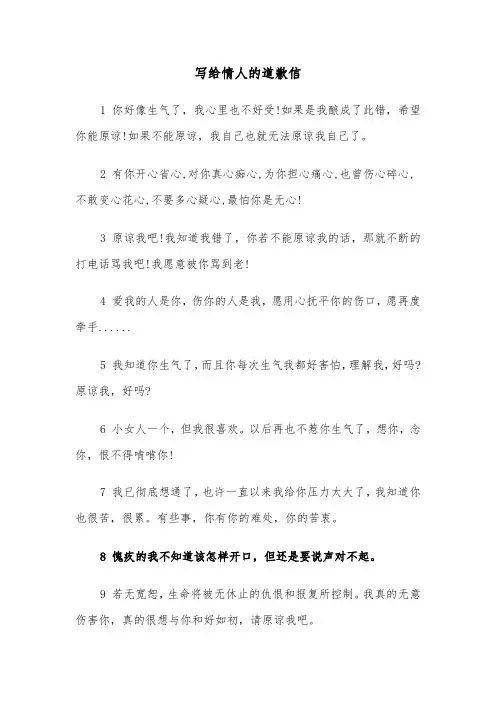 写给情人的道歉信

1 你好像生气了，我心里也不好受!如果是我酿成了此错，希望你能原谅!如果不能原谅，我自己也就无法原谅我自己了。

2 有你开心省心,对你真心痴心,为你担心痛心,也曾伤心碎心,不敢变心花心,不要多心疑心,最怕你是无心!

3 原谅我吧!我知道我错了，你若不能原谅我的话，那就不断的打电话骂我吧!我愿意被你骂到老!

4 爱我的人是你，伤你的人是我，愿用心抚平你的伤口，愿再度牵手......

5 我知道你生气了，而且你每次生气我都好害怕，理解我，好吗?原谅我，好吗?

6 小女人一个，但我很喜欢。以后再也不惹你生气了，想你，念你，恨不得啃啃你!

7 我已彻底想通了，也许一直以来我给你压力太大了，我知道你也很苦，很累。有些事，你有你的难处，你的苦衷。

8 愧疚的我不知道该怎样开口，但还是要说声对不起。

9 若无宽恕，生命将被无休止的仇恨和报复所控制。我真的无意伤害你，真的很想与你和好如初，请原谅我吧。